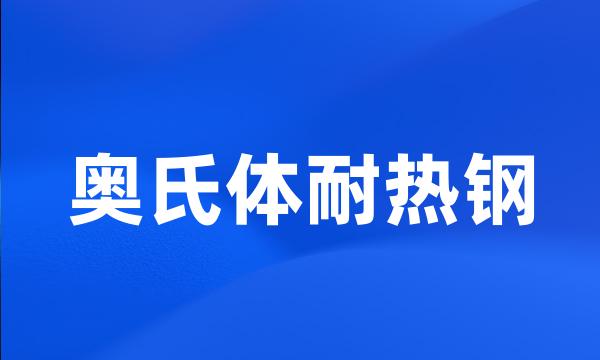 奥氏体耐热钢